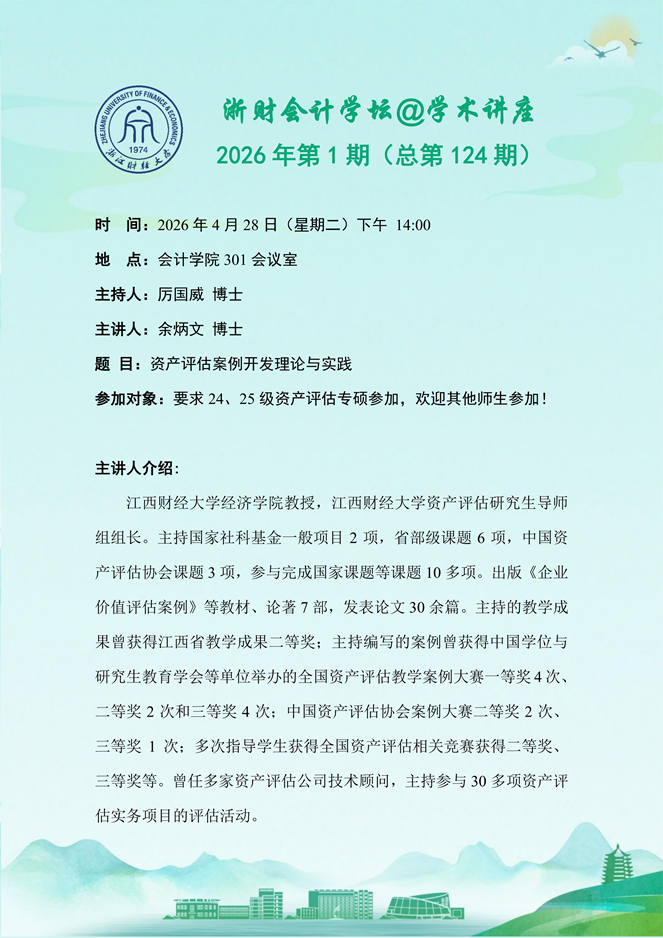 ZHEJIANG UNIVERSITY OF FINANCE & ECONOMICS
1974
浙江财经大学

浙财会计学坛@学术讲座
2026年第1期（总第124期）

时　间：2026年4月28日（星期二）下午 14:00

地　点：会计学院301会议室

主持人：厉国威 博士

主讲人：余炳文 博士

题　目：资产评估案例开发理论与实践

参加对象：要求24、25级资产评估专硕参加，欢迎其他师生参加！

主讲人介绍：

江西财经大学经济学院教授，江西财经大学资产评估研究生导师组组长。主持国家社科基金一般项目2项，省部级课题6项，中国资产评估协会课题3项，参与完成国家课题等课题10多项。出版《企业价值评估案例》等教材、论著7部，发表论文30余篇。主持的教学成果曾获得江西省教学成果二等奖；主持编写的案例曾获得中国学位与研究生教育学会等单位举办的全国资产评估教学案例大赛一等奖4次、二等奖2次和三等奖4次；中国资产评估协会案例大赛二等奖2次、三等奖1次；多次指导学生获得全国资产评估相关竞赛获得二等奖、三等奖等。曾任多家资产评估公司技术顾问，主持参与30多项资产评估实务项目的评估活动。